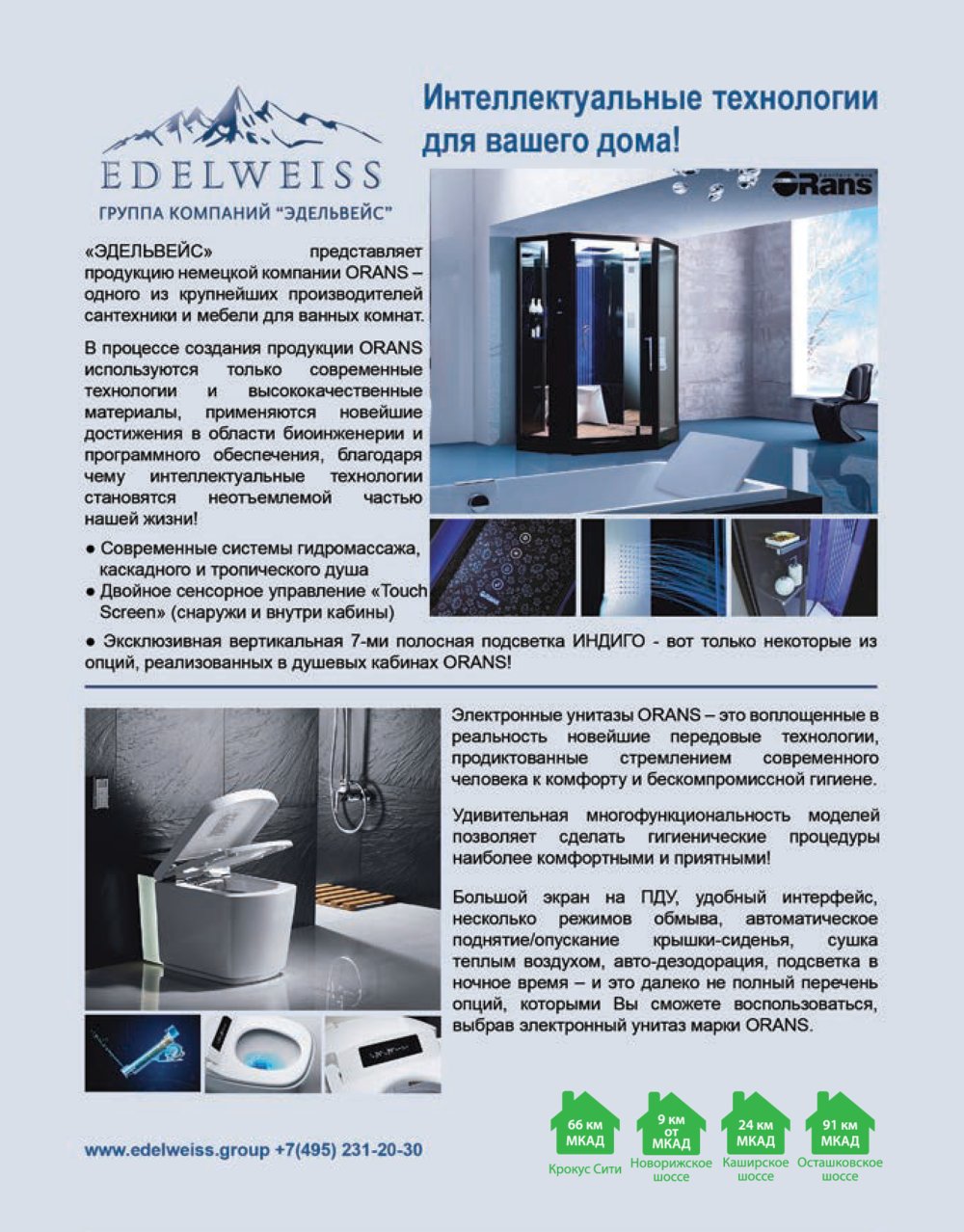 EDELWEISS

ГРУППА КОМПАНИЙ "ЭДЕЛЬВЕЙС"

Интеллектуальные технологии для вашего дома!

ORans

«ЭДЕЛЬВЕЙС» представляет продукцию немецкой компании ORANS – одного из крупнейших производителей сантехники и мебели для ванных комнат.

В процессе создания продукции ORANS используются только современные технологии и высококачественные материалы, применяются новейшие достижения в области биоинженерии и программного обеспечения, благодаря чему интеллектуальные технологии становятся неотъемлемой частью нашей жизни!

● Современные системы гидромассажа, каскадного и тропического душа
● Двойное сенсорное управление «Touch Screen» (снаружи и внутри кабины)

● Эксклюзивная вертикальная 7-ми полосная подсветка ИНДИГО - вот только некоторые из опций, реализованных в душевых кабинах ORANS!

Электронные унитазы ORANS – это воплощенные в реальность новейшие передовые технологии, продиктованные стремлением современного человека к комфорту и бескомпромиссной гигиене.

Удивительная многофункциональность моделей позволяет сделать гигиенические процедуры наиболее комфортными и приятными!

Большой экран на ПДУ, удобный интерфейс, несколько режимов обмыва, автоматическое поднятие/опускание крышки-сиденья, сушка теплым воздухом, авто-дезодорация, подсветка в ночное время – и это далеко не полный перечень опций, которыми Вы сможете воспользоваться, выбрав электронный унитаз марки ORANS.

www.edelweiss.group +7(495) 231-20-30

66 км МКАД
Крокус Сити

9 км от МКАД
Новорижское шоссе

24 км МКАД
Каширское шоссе

91 км МКАД
Осташковское шоссе